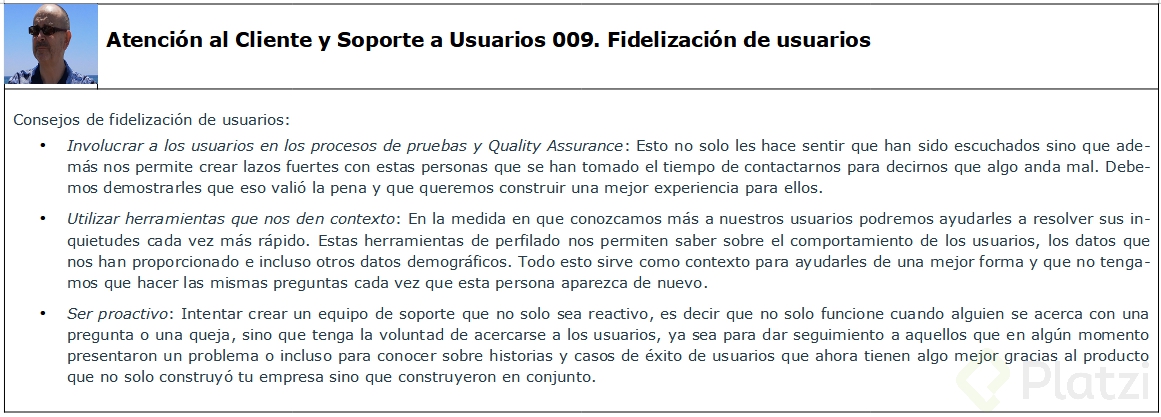 Atención al Cliente y Soporte a Usuarios 009. Fidelización de usuarios

Consejos de fidelización de usuarios:

• Involucrar a los usuarios en los procesos de pruebas y Quality Assurance: Esto no solo les hace sentir que han sido escuchados sino que además nos permite crear lazos fuertes con estas personas que se han tomado el tiempo de contactarnos para decirnos que algo anda mal. Debemos demostrarles que eso valió la pena y que queremos construir una mejor experiencia para ellos.

• Utilizar herramientas que nos den contexto: En la medida en que conozcamos más a nuestros usuarios podremos ayudarles a resolver sus inquietudes cada vez más rápido. Estas herramientas de perfilado nos permiten saber sobre el comportamiento de los usuarios, los datos que nos han proporcionado e incluso otros datos demográficos. Todo esto sirve como contexto para ayudarles de una mejor forma y que no tengamos que hacer las mismas preguntas cada vez que esta persona aparezca de nuevo.

• Ser proactivo: Intentar crear un equipo de soporte que no solo sea reactivo, es decir que no solo funcione cuando alguien se acerca con una pregunta o una queja, sino que tenga la voluntad de acercarse a los usuarios, ya sea para dar seguimiento a aquellos que en algún momento presentaron un problema o incluso para conocer sobre historias y casos de éxito de usuarios que ahora tienen algo mejor gracias al producto que no solo construyó tu empresa sino que construyeron en conjunto.

Platzi